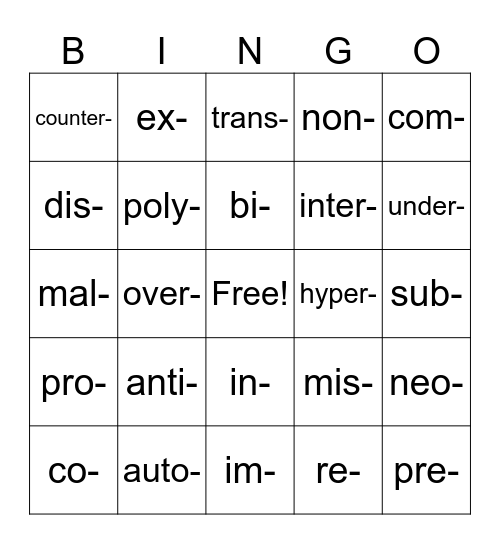 | B | I | N | G | O |
|---|---|---|---|---|
| counter- | ex- | trans- | non- | com- |
| dis- | poly- | bi- | inter- | under- |
| mal- | over- | Free! | hyper- | sub- |
| pro- | anti- | in- | mis- | neo- |
| co- | auto- | im- | re- | pre- |